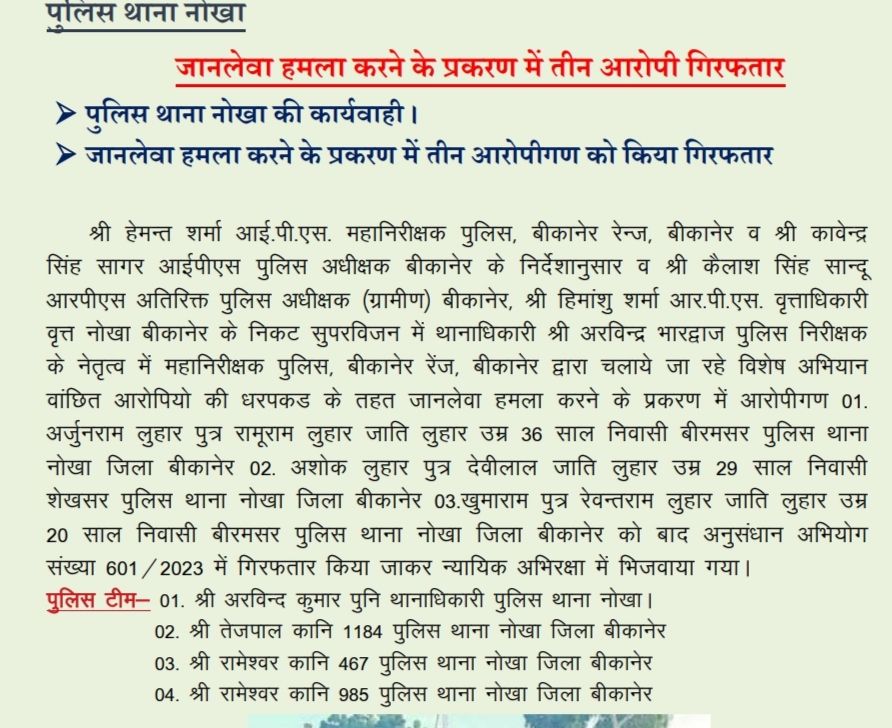 पुलिस थाना नोखा

जानलेवा हमला करने के प्रकरण में तीन आरोपी गिरफतार

➢ पुलिस थाना नोखा की कार्यवाही।

➢ जानलेवा हमला करने के प्रकरण में तीन आरोपीगण को किया गिरफतार

श्री हेमन्त शर्मा आई.पी.एस. महानिरीक्षक पुलिस, बीकानेर रेन्ज, बीकानेर व श्री कावेन्द्र सिंह सागर आईपीएस पुलिस अधीक्षक बीकानेर के निर्देशानुसार व श्री कैलाश सिंह सान्दू आरपीएस अतिरिक्त पुलिस अधीक्षक (ग्रामीण) बीकानेर, श्री हिमांशु शर्मा आर.पी.एस. वृत्ताधिकारी वृत्त नोखा बीकानेर के निकट सुपरविजन में थानाधिकारी श्री अरविन्द्र भारद्वाज पुलिस निरीक्षक के नेतृत्व में महानिरीक्षक पुलिस, बीकानेर रेंज, बीकानेर द्वारा चलाये जा रहे विशेष अभियान वांछित आरोपियो की धरपकड के तहत जानलेवा हमला करने के प्रकरण में आरोपीगण 01. अर्जुनराम लुहार पुत्र रामूराम लुहार जाति लुहार उम्र 36 साल निवासी बीरमसर पुलिस थाना नोखा जिला बीकानेर 02. अशोक लुहार पुत्र देवीलाल जाति लुहार उम्र 29 साल निवासी शेखसर पुलिस थाना नोखा जिला बीकानेर 03.खुमाराम पुत्र रेवन्तराम लुहार जाति लुहार उम्र 20 साल निवासी बीरमसर पुलिस थाना नोखा जिला बीकानेर को बाद अनुसंधान अभियोग संख्या 601/2023 में गिरफतार किया जाकर न्यायिक अभिरक्षा में भिजवाया गया।

पुलिस टीम– 01. श्री अरविन्द कुमार पुनि थानाधिकारी पुलिस थाना नोखा।
02. श्री तेजपाल कानि 1184 पुलिस थाना नोखा जिला बीकानेर
03. श्री रामेश्वर कानि 467 पुलिस थाना नोखा जिला बीकानेर
04. श्री रामेश्वर कानि 985 पुलिस थाना नोखा जिला बीकानेर